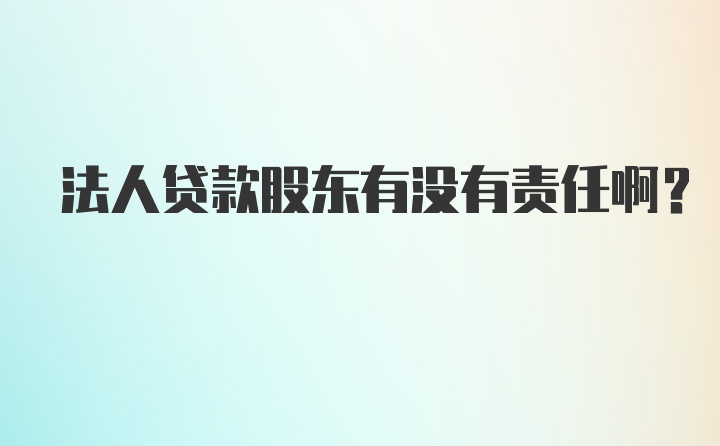 法人贷款股东有没有责任啊？